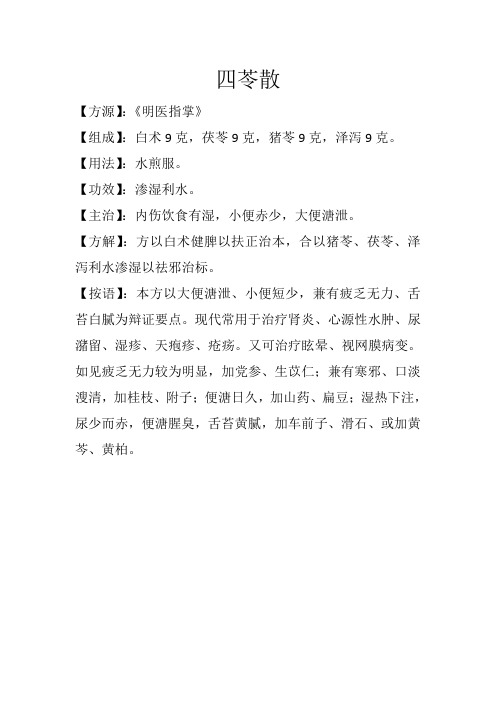 四苓散

【方源】:《明医指掌》

【组成】:白术 9 克，茯苓 9 克，猪苓 9 克，泽泻 9 克。

【用法】:水煎服。

【功效】:渗湿利水。

【主治】:内伤饮食有湿，小便赤少，大便溏泄。

【方解】:方以白术健脾以扶正治本，合以猪苓、茯苓、泽泻利水渗湿以祛邪治标。

【按语】:本方以大便溏泄、小便短少，兼有疲乏无力、舌苔白腻为辩证要点。现代常用于治疗肾炎、心源性水肿、尿潴留、湿疹、天疱疹、疮疡。又可治疗眩晕、视网膜病变。如见疲乏无力较为明显，加党参、生苡仁;兼有寒邪、口淡溲清，加桂枝、附子;便溏日久，加山药、扁豆;湿热下注，尿少而赤，便溏腥臭，舌苔黄腻，加车前子、滑石、或加黄芩、黄柏。